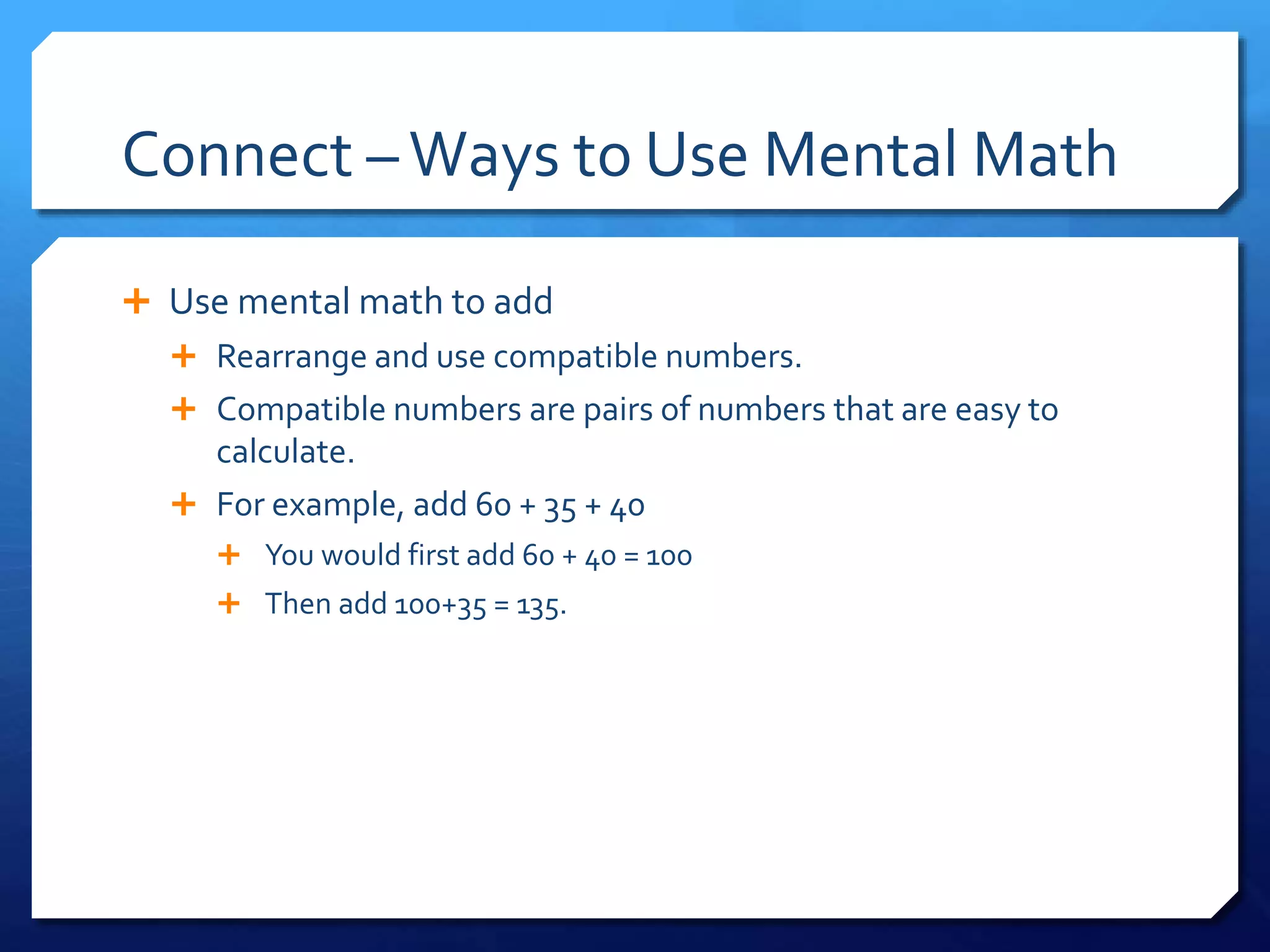 Connect – Ways to Use Mental Math

+ Use mental math to add
+ Rearrange and use compatible numbers.
+ Compatible numbers are pairs of numbers that are easy to calculate.
+ For example, add $60 + 35 + 40$
+ You would first add $60 + 40 = 100$
+ Then add $100+35 = 135$.